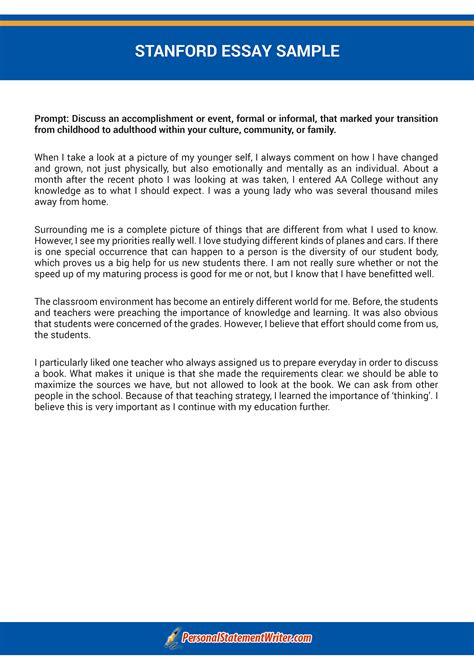 STANFORD ESSAY SAMPLE

Prompt: Discuss an accomplishment or event, formal or informal, that marked your transition from childhood to adulthood within your culture, community, or family.

When I take a look at a picture of my younger self, I always comment on how I have changed and grown, not just physically, but also emotionally and mentally as an individual. About a month after the recent photo I was looking at was taken, I entered AA College without any knowledge as to what I should expect. I was a young lady who was several thousand miles away from home.

Surrounding me is a complete picture of things that are different from what I used to know. However, I see my priorities really well. I love studying different kinds of planes and cars. If there is one special occurrence that can happen to a person is the diversity of our student body, which proves us a big help for us new students there. I am not really sure whether or not the speed up of my maturing process is good for me or not, but I know that I have benefitted well.

The classroom environment has become an entirely different world for me. Before, the students and teachers were preaching the importance of knowledge and learning. It was also obvious that students were concerned of the grades. However, I believe that effort should come from us, the students.

I particularly liked one teacher who always assigned us to prepare everyday in order to discuss a book. What makes it unique is that she made the requirements clear: we should be able to maximize the sources we have, but not allowed to look at the book. We can ask from other people in the school. Because of that teaching strategy, I learned the importance of 'thinking'. I believe this is very important as I continue with my education further.

PersonalStatementWriter.com